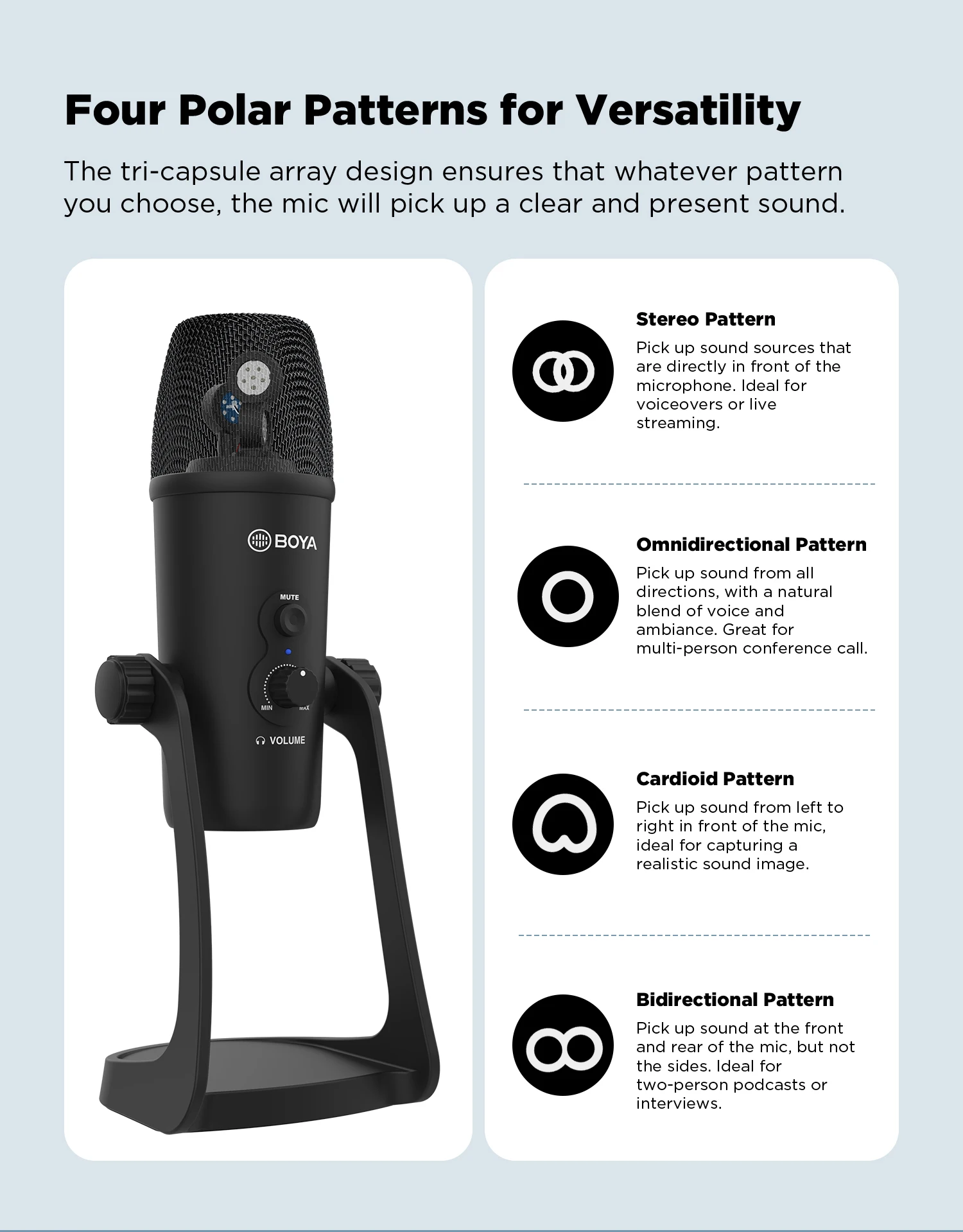 Four Polar Patterns for Versatility

The tri-capsule array design ensures that whatever pattern you choose, the mic will pick up a clear and present sound.

BOYA

MUTE

MIN

MAX

VOLUME

Stereo Pattern

Pick up sound sources that are directly in front of the microphone. Ideal for voiceovers or live streaming.

Omnidirectional Pattern

Pick up sound from all directions, with a natural blend of voice and ambiance. Great for multi-person conference call.

Cardioid Pattern

Pick up sound from left to right in front of the mic, ideal for capturing a realistic sound image.

Bidirectional Pattern

Pick up sound at the front and rear of the mic, but not the sides. Ideal for two-person podcasts or interviews.